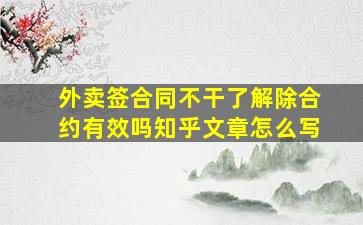 外卖签合同不干了解除合约有效吗知乎文章怎么写